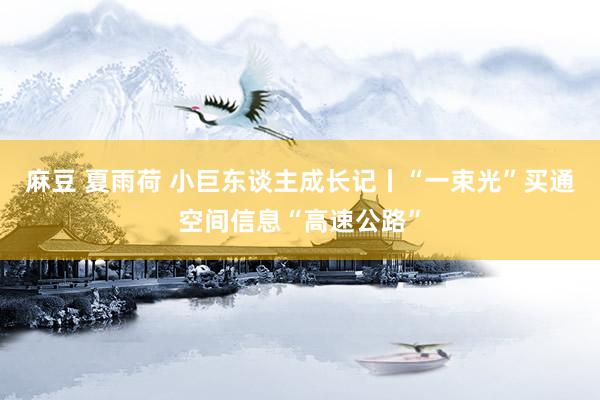 麻豆 夏雨荷 小巨东谈主成长记丨“一束光”买通空间信息“高速公路”